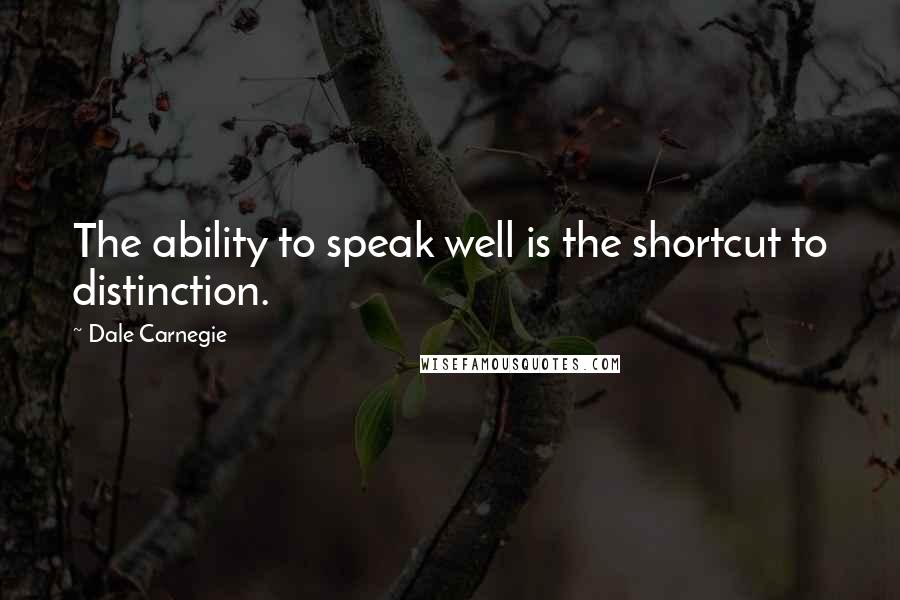 The ability to speak well is the shortcut to distinction.

~ Dale Carnegie

WISEFAMOUSQUOTES.COM